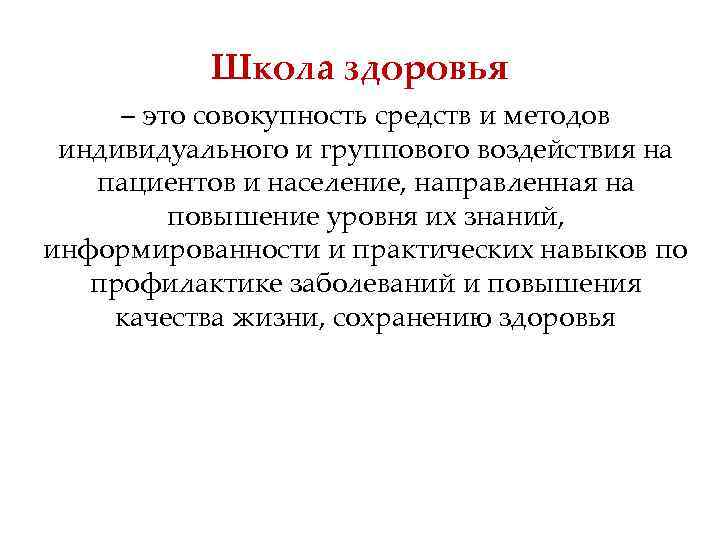 Школа здоровья

– это совокупность средств и методов индивидуального и группового воздействия на пациентов и население, направленная на повышение уровня их знаний, информированности и практических навыков по профилактике заболеваний и повышения качества жизни, сохранению здоровья